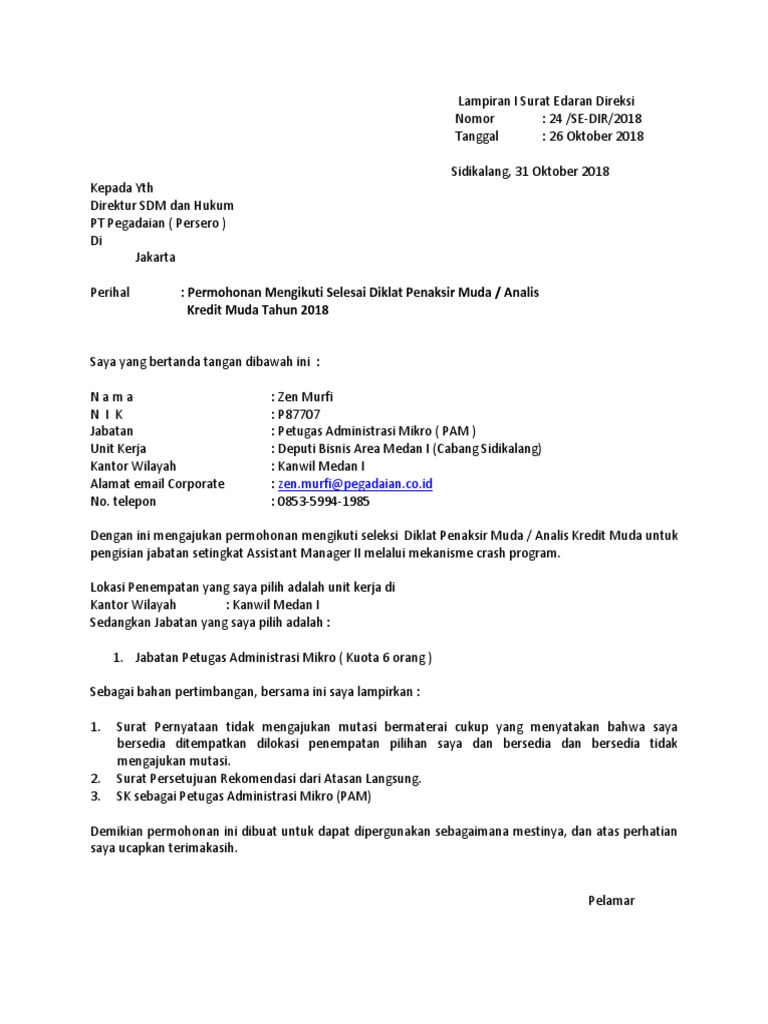 Lampiran I Surat Edaran Direksi
Nomor : 24 /SE-DIR/2018
Tanggal : 26 Oktober 2018

Sidikalang, 31 Oktober 2018

Kepada Yth
Direktur SDM dan Hukum
PT Pegadaian ( Persero )
Di
Jakarta

Perihal : Permohonan Mengikuti Selesai Diklat Penaksir Muda / Analis Kredit Muda Tahun 2018

Saya yang bertanda tangan dibawah ini :

N a m a : Zen Murfi
N I K : P87707
Jabatan : Petugas Administrasi Mikro ( PAM )
Unit Kerja : Deputi Bisnis Area Medan I (Cabang Sidikalang)
Kantor Wilayah : Kanwil Medan I
Alamat email Corporate : zen.murfi@pegadaian.co.id
No. telepon : 0853-5994-1985

Dengan ini mengajukan permohonan mengikuti seleksi Diklat Penaksir Muda / Analis Kredit Muda untuk pengisian jabatan setingkat Assistant Manager II melalui mekanisme crash program.

Lokasi Penempatan yang saya pilih adalah unit kerja di
Kantor Wilayah : Kanwil Medan I
Sedangkan Jabatan yang saya pilih adalah :

1. Jabatan Petugas Administrasi Mikro ( Kuota 6 orang )

Sebagai bahan pertimbangan, bersama ini saya lampirkan :

1. Surat Pernyataan tidak mengajukan mutasi bermaterai cukup yang menyatakan bahwa saya bersedia ditempatkan dilokasi penempatan pilihan saya dan bersedia dan bersedia tidak mengajukan mutasi.
2. Surat Persetujuan Rekomendasi dari Atasan Langsung.
3. SK sebagai Petugas Administrasi Mikro (PAM)

Demikian permohonan ini dibuat untuk dapat dipergunakan sebagaimana mestinya, dan atas perhatian saya ucapkan terimakasih.

Pelamar